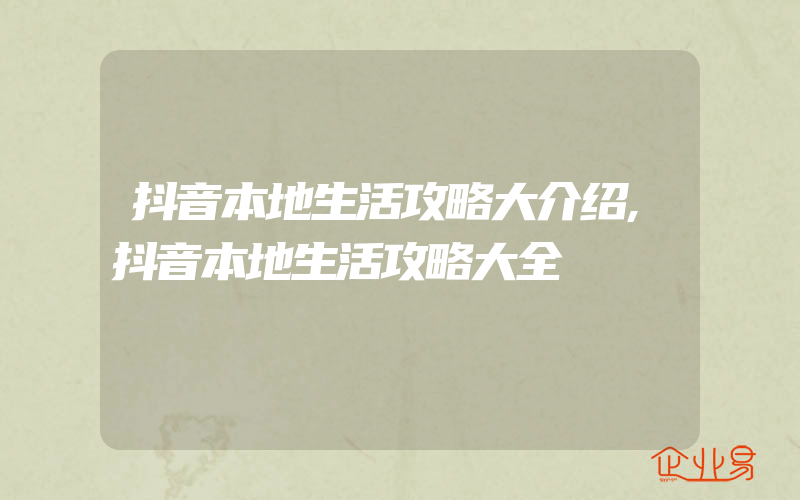 抖音本地生活攻略大介绍,抖音本地生活攻略大全

企业易